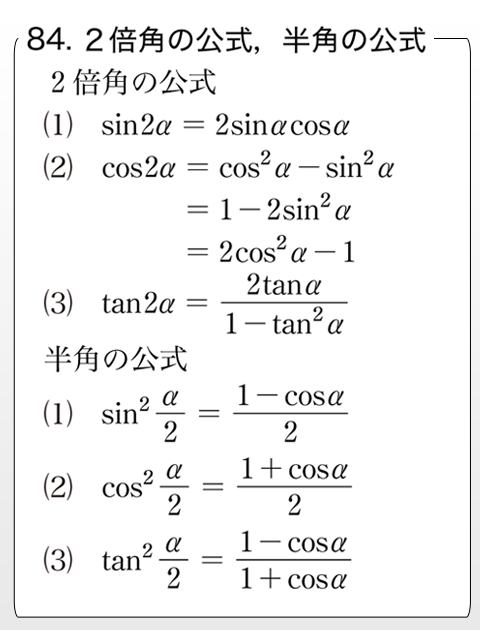 84. 2倍角の公式，半角の公式

2倍角の公式

(1) $\sin 2\alpha = 2\sin\alpha\cos\alpha$

(2) $\cos 2\alpha = \cos^2\alpha - \sin^2\alpha$
$= 1 - 2\sin^2\alpha$
$= 2\cos^2\alpha - 1$

(3) $\tan 2\alpha = \frac{2\tan\alpha}{1-\tan^2\alpha}$

半角の公式

(1) $\sin^2\frac{\alpha}{2} = \frac{1-\cos\alpha}{2}$

(2) $\cos^2\frac{\alpha}{2} = \frac{1+\cos\alpha}{2}$

(3) $\tan^2\frac{\alpha}{2} = \frac{1-\cos\alpha}{1+\cos\alpha}$